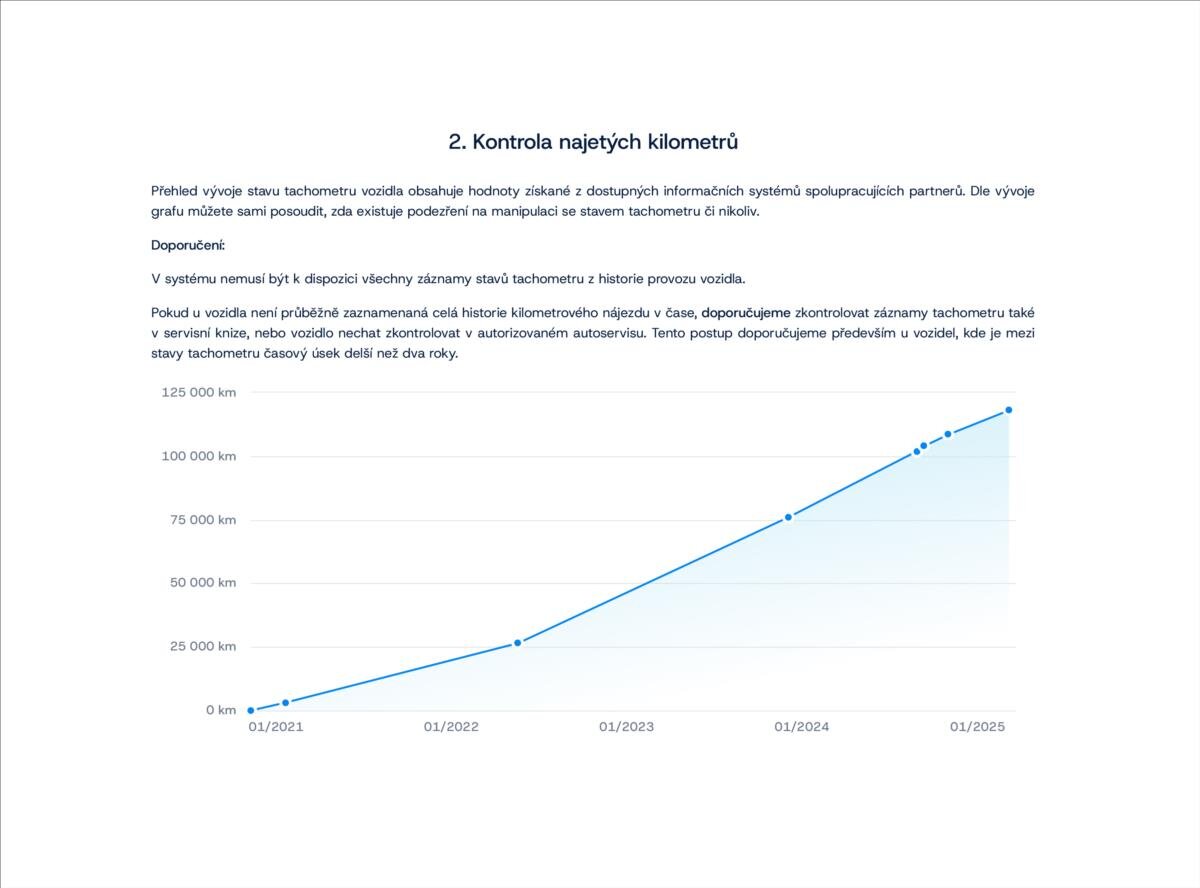 2. Kontrola najetých kilometrů

Přehled vývoje stavu tachometru vozidla obsahuje hodnoty získané z dostupných informačních systémů spolupracujících partnerů. Dle vývoje grafu můžete sami posoudit, zda existuje podezření na manipulaci se stavem tachometru či nikoliv.

Doporučení:

V systému nemusí být k dispozici všechny záznamy stavů tachometru z historie provozu vozidla.

Pokud u vozidla není průběžně zaznamenaná celá historie kilometrového nájezdu v čase, doporučujeme zkontrolovat záznamy tachometru také v servisní knize, nebo vozidlo nechat zkontrolovat v autorizovaném autoservisu. Tento postup doporučujeme především u vozidel, kde je mezi stavy tachometru časový úsek delší než dva roky.

125 000 km
100 000 km
75 000 km
50 000 km
25 000 km
0 km
01/2021
01/2022
01/2023
01/2024
01/2025